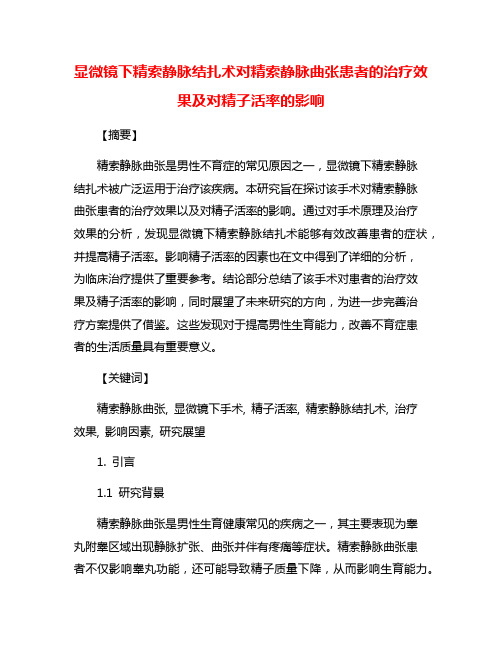 显微镜下精索静脉结扎术对精索静脉曲张患者的治疗效果及对精子活率的影响

【摘要】

精索静脉曲张是男性不育症的常见原因之一，显微镜下精索静脉结扎术被广泛运用于治疗该疾病。本研究旨在探讨该手术对精索静脉曲张患者的治疗效果以及对精子活率的影响。通过对手术原理及治疗效果的分析，发现显微镜下精索静脉结扎术能够有效改善患者的症状，并提高精子活率。影响精子活率的因素也在文中得到了详细的分析，为临床治疗提供了重要参考。结论部分总结了该手术对患者的治疗效果及精子活率的影响，同时展望了未来研究的方向，为进一步完善治疗方案提供了借鉴。这些发现对于提高男性生育能力，改善不育症患者的生活质量具有重要意义。

【关键词】

精索静脉曲张, 显微镜下手术, 精子活率, 精索静脉结扎术, 治疗效果, 影响因素, 研究展望

1. 引言

1.1 研究背景

精索静脉曲张是男性生育健康常见的疾病之一，其主要表现为睾丸附睾区域出现静脉扩张、曲张并伴有疼痛等症状。精索静脉曲张患者不仅影响睾丸功能，还可能导致精子质量下降，从而影响生育能力。